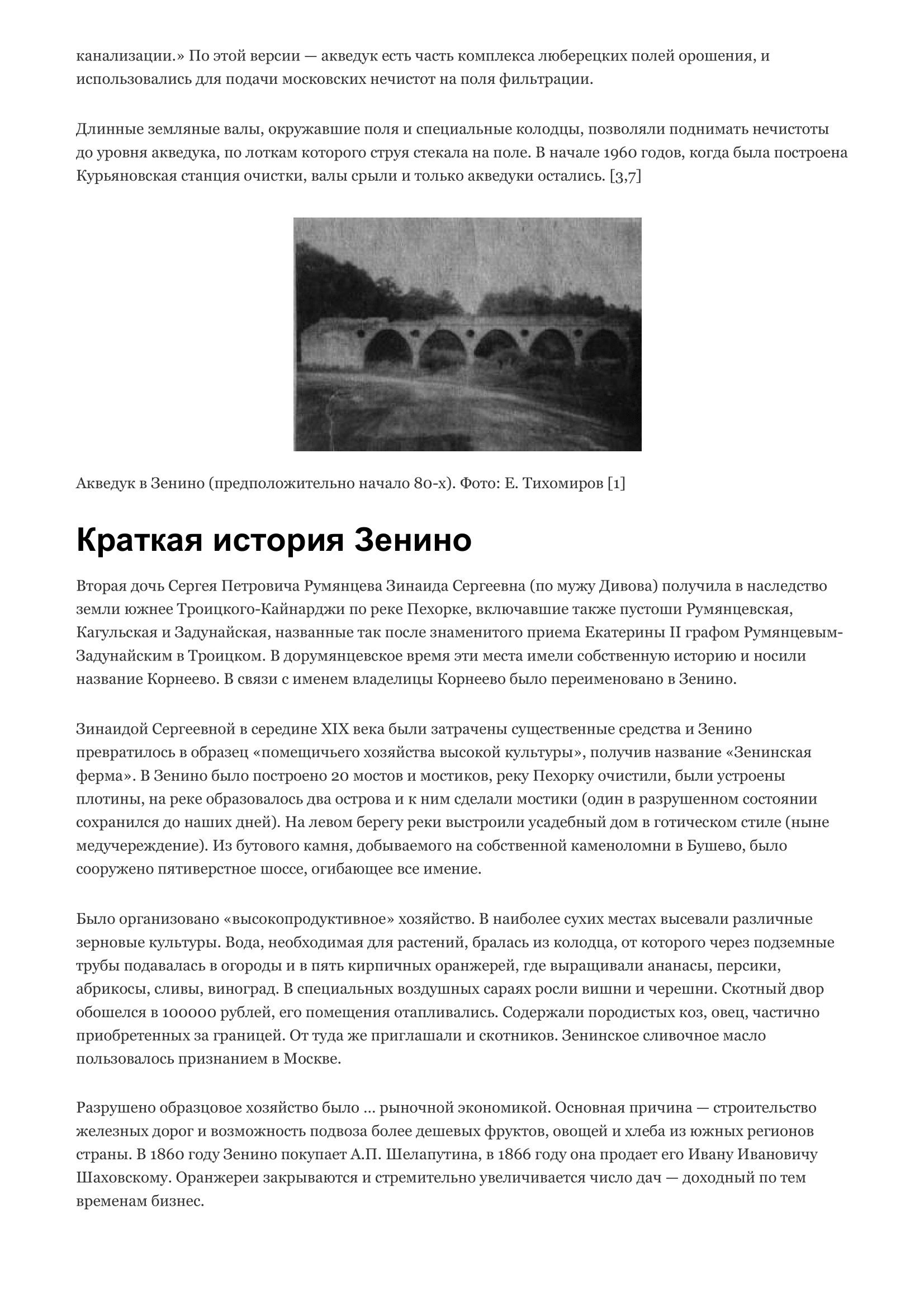 канализации.» По этой версии — акведук есть часть комплекса люберецких полей орошения, и использовались для подачи московских нечистот на поля фильтрации.

Длинные земляные валы, окружавшие поля и специальные колодцы, позволяли поднимать нечистоты до уровня акведука, по лоткам которого струя стекала на поле. В начале 1960 годов, когда была построена Курьяновская станция очистки, валы срыли и только акведуки остались. [3,7]

Акведук в Зенино (предположительно начало 80-х). Фото: Е. Тихомиров [1]

Краткая история Зенино

Вторая дочь Сергея Петровича Румянцева Зинаида Сергеевна (по мужу Дивова) получила в наследство земли южнее Троицкого-Кайнарджи по реке Пехорке, включавшие также пустоши Румянцевская, Кагульская и Задунайская, названные так после знаменитого приема Екатерины II графом Румянцевым-Задунайским в Троицком. В дорумянцевское время эти места имели собственную историю и носили название Корнеево. В связи с именем владелицы Корнеево было переименовано в Зенино.

Зинаидой Сергеевной в середине XIX века были затрачены существенные средства и Зенино превратилось в образец «помещичьего хозяйства высокой культуры», получив название «Зенинская ферма». В Зенино было построено 20 мостов и мостиков, реку Пехорку очистили, были устроены плотины, на реке образовалось два острова и к ним сделали мостики (один в разрушенном состоянии сохранился до наших дней). На левом берегу реки выстроили усадебный дом в готическом стиле (ныне медучереждение). Из бутового камня, добываемого на собственной каменоломни в Бушево, было сооружено пятиверстное шоссе, огибающее все имение.

Было организовано «высокопродуктивное» хозяйство. В наиболее сухих местах высевали различные зерновые культуры. Вода, необходимая для растений, бралась из колодца, от которого через подземные трубы подавалась в огороды и в пять кирпичных оранжерей, где выращивали ананасы, персики, абрикосы, сливы, виноград. В специальных воздушных сараях росли вишни и черешни. Скотный двор обошелся в 100000 рублей, его помещения отапливались. Содержали породистых коз, овец, частично приобретенных за границей. От туда же приглашали и скотников. Зенинское сливочное масло пользовалось признанием в Москве.

Разрушено образцовое хозяйство было … рыночной экономикой. Основная причина — строительство железных дорог и возможность подвоза более дешевых фруктов, овощей и хлеба из южных регионов страны. В 1860 году Зенино покупает А.П. Шелапутина, в 1866 году она продает его Ивану Ивановичу Шаховскому. Оранжереи закрываются и стремительно увеличивается число дач — доходный по тем временам бизнес.